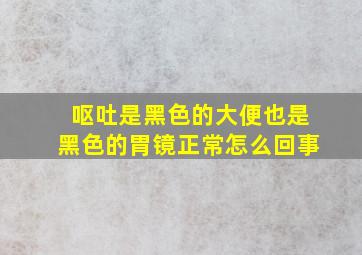 呕吐是黑色的大便也是黑色的胃镜正常怎么回事